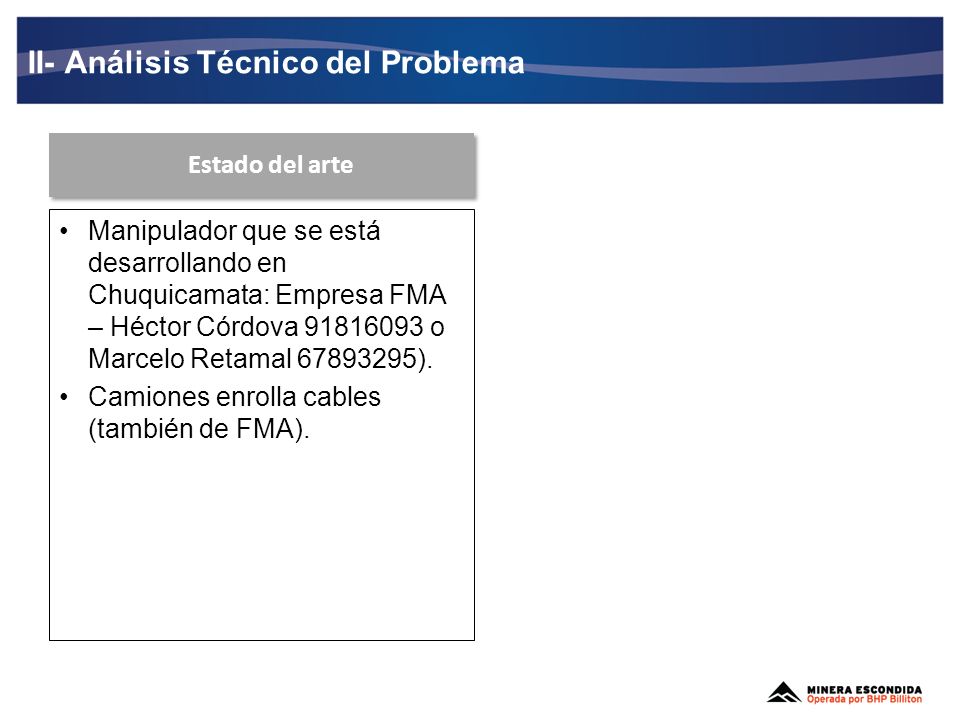 II- Análisis Técnico del Problema

Estado del arte

• Manipulador que se está desarrollando en Chuquicamata: Empresa FMA – Héctor Córdova 91816093 o Marcelo Retamal 67893295).
• Camiones enrolla cables (también de FMA).

MINERA ESCONDIDA
Operada por BHP Billiton